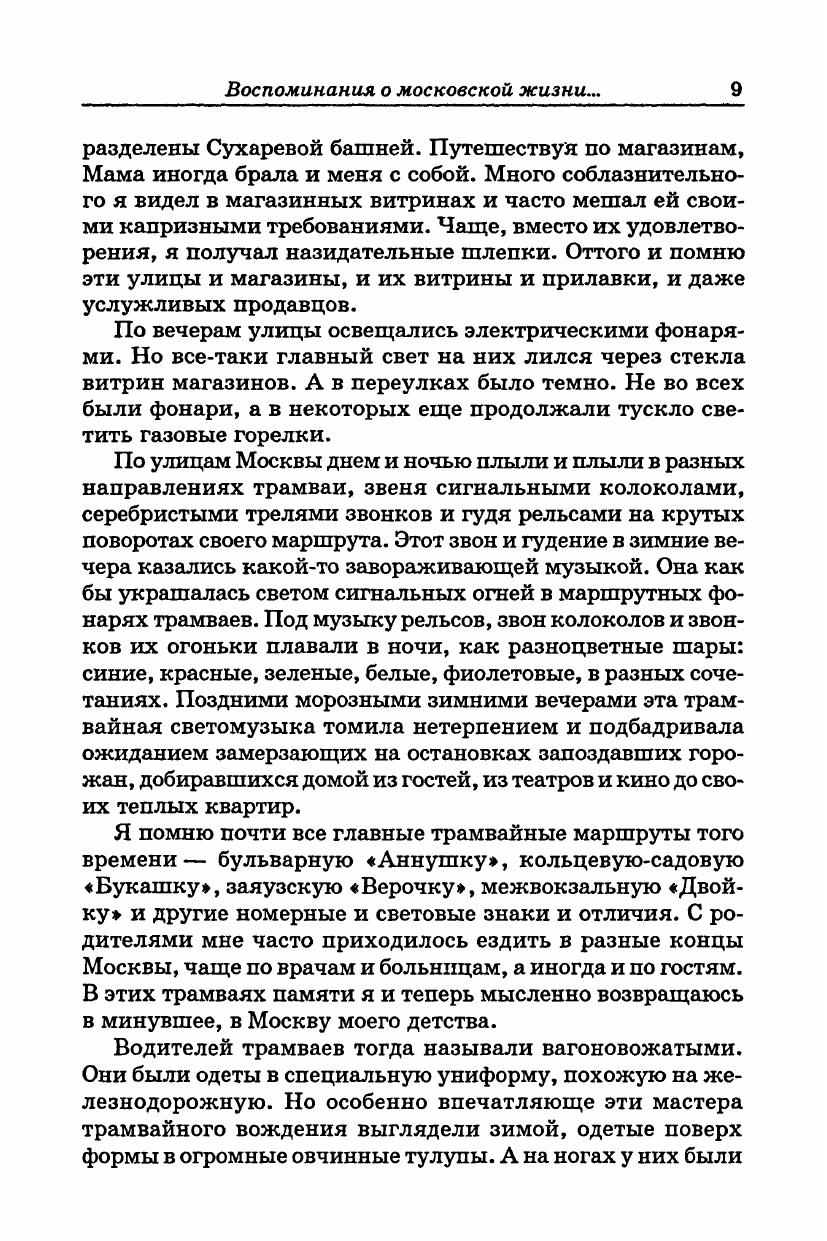 Воспоминания о московской жизни... 9

разделены Сухаревой башней. Путешествуя по магазинам, Мама иногда брала и меня с собой. Много соблазнительного я видел в магазинных витринах и часто мешал ей своими капризными требованиями. Чаще, вместо их удовлетворения, я получал назидательные шлепки. Оттого и помню эти улицы и магазины, и их витрины и прилавки, и даже услужливых продавцов.

По вечерам улицы освещались электрическими фонарями. Но все-таки главный свет на них лился через стекла витрин магазинов. А в переулках было темно. Не во всех были фонари, а в некоторых еще продолжали тускло светить газовые горелки.

По улицам Москвы днем и ночью плыли и плыли в разных направлениях трамваи, звеня сигнальными колоколами, серебристыми трелями звонков и гудя рельсами на крутых поворотах своего маршрута. Этот звон и гудение в зимние вечера казались какой-то завораживающей музыкой. Она как бы украшалась светом сигнальных огней в маршрутных фонарях трамваев. Под музыку рельсов, звон колоколов и звонков их огоньки плавали в ночи, как разноцветные шары: синие, красные, зеленые, белые, фиолетовые, в разных сочетаниях. Поздними морозными зимними вечерами эта трамвайная светомузыка томила нетерпением и подбадривала ожиданием замерзающих на остановках запоздавших горожан, добиравшихся домой из гостей, из театров и кино до своих теплых квартир.

Я помню почти все главные трамвайные маршруты того времени — бульварную «Аннушку», кольцевую-садовую «Букашку», заяузскую «Верочку», межвокзальную «Двойку» и другие номерные и световые знаки и отличия. С родителями мне часто приходилось ездить в разные концы Москвы, чаще по врачам и больницам, а иногда и по гостям. В этих трамваях памяти я и теперь мысленно возвращаюсь в минувшее, в Москву моего детства.

Водителей трамваев тогда называли вагоновожатыми. Они были одеты в специальную униформу, похожую на железнодорожную. Но особенно впечатляюще эти мастера трамвайного вождения выглядели зимой, одетые поверх формы в огромные овчинные тулупы. А на ногах у них были